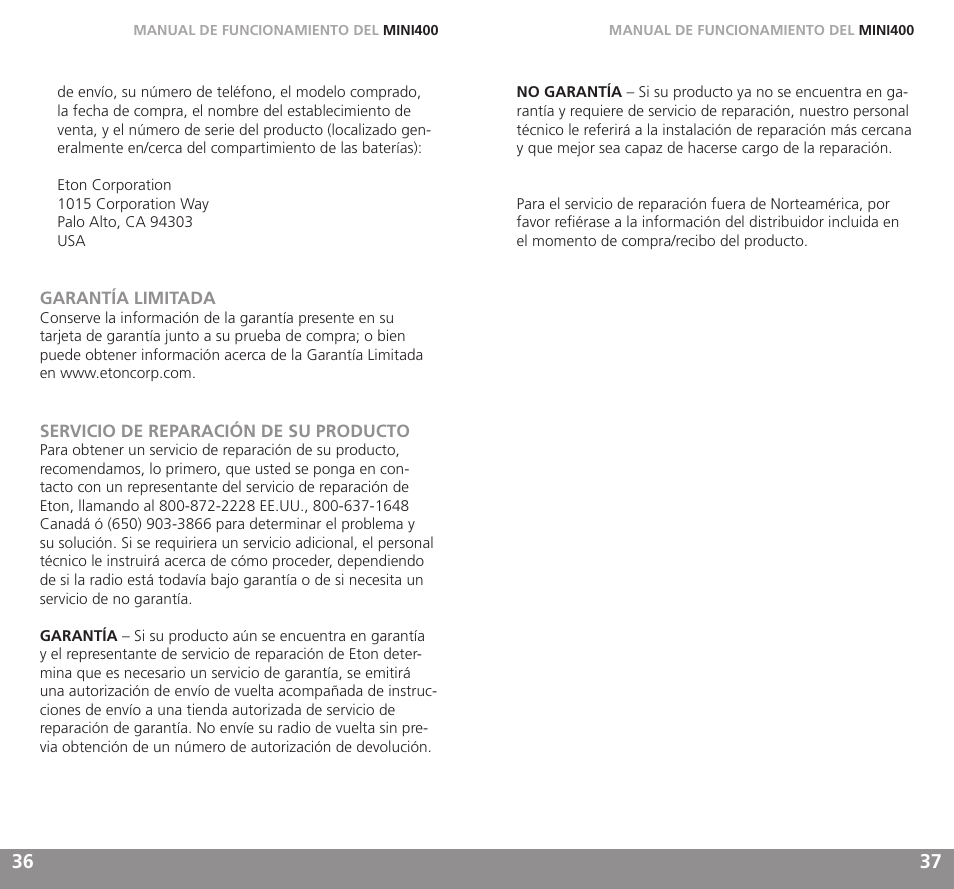 MANUAL DE FUNCIONAMIENTO DEL MINI400

de envío, su número de teléfono, el modelo comprado, la fecha de compra, el nombre del establecimiento de venta, y el número de serie del producto (localizado generalmente en/cerca del compartimiento de las baterías):

Eton Corporation
1015 Corporation Way
Palo Alto, CA 94303
USA

GARANTÍA LIMITADA
Conserve la información de la garantía presente en su tarjeta de garantía junto a su prueba de compra; o bien puede obtener información acerca de la Garantía Limitada en www.etoncorp.com.

SERVICIO DE REPARACIÓN DE SU PRODUCTO
Para obtener un servicio de reparación de su producto, recomendamos, lo primero, que usted se ponga en contacto con un representante del servicio de reparación de Eton, llamando al 800-872-2228 EE.UU., 800-637-1648 Canadá ó (650) 903-3866 para determinar el problema y su solución. Si se requiriera un servicio adicional, el personal técnico le instruirá acerca de cómo proceder, dependiendo de si la radio está todavía bajo garantía o de si necesita un servicio de no garantía.

GARANTÍA – Si su producto aún se encuentra en garantía y el representante de servicio de reparación de Eton determina que es necesario un servicio de garantía, se emitirá una autorización de envío de vuelta acompañada de instrucciones de envío a una tienda autorizada de servicio de reparación de garantía. No envíe su radio de vuelta sin previa obtención de un número de autorización de devolución.

36

MANUAL DE FUNCIONAMIENTO DEL MINI400

NO GARANTÍA – Si su producto ya no se encuentra en garantía y requiere de servicio de reparación, nuestro personal técnico le referirá a la instalación de reparación más cercana y que mejor sea capaz de hacerse cargo de la reparación.

Para el servicio de reparación fuera de Norteamérica, por favor refiérase a la información del distribuidor incluida en el momento de compra/recibo del producto.

37